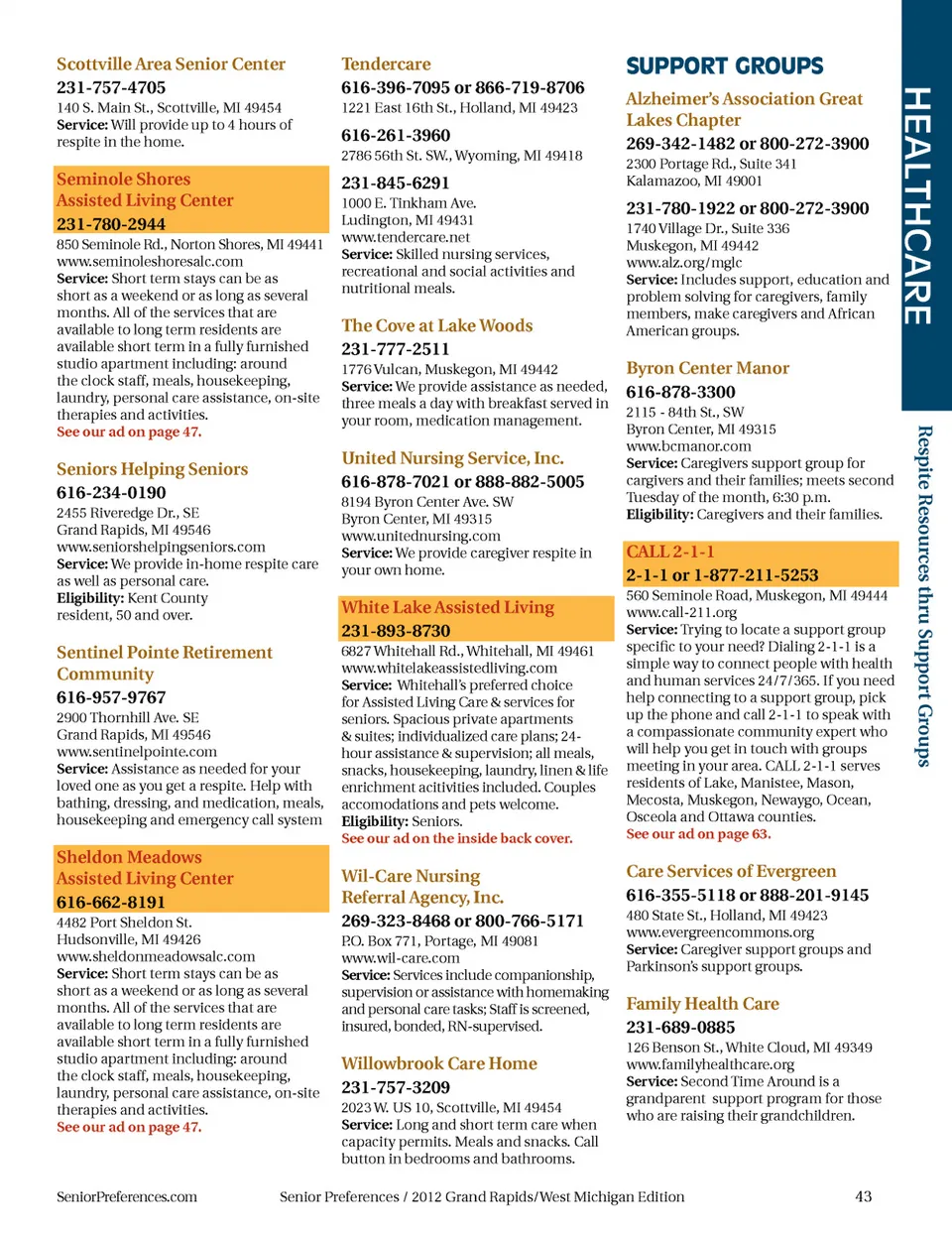 Scottville Area Senior Center
231-757-4705
140 S. Main St., Scottville, MI 49454
Service: Will provide up to 4 hours of respite in the home.

Seminole Shores Assisted Living Center
231-780-2944
850 Seminole Rd., Norton Shores, MI 49441
www.seminoleshoresalc.com
Service: Short term stays can be as short as a weekend or as long as several months. All of the services that are available to long term residents are available short term in a fully furnished studio apartment including: around the clock staff, meals, housekeeping, laundry, personal care assistance, on-site therapies and activities.
See our ad on page 47.

Seniors Helping Seniors
616-234-0190
2455 Riveredge Dr., SE
Grand Rapids, MI 49546
www.seniorshelpingseniors.com
Service: We provide in-home respite care as well as personal care.
Eligibility: Kent County resident, 50 and over.

Sentinel Pointe Retirement Community
616-957-9767
2900 Thornhill Ave. SE
Grand Rapids, MI 49546
www.sentinelpointe.com
Service: Assistance as needed for your loved one as you get a respite. Help with bathing, dressing, and medication, meals, housekeeping and emergency call system

Sheldon Meadows Assisted Living Center
616-662-8191
4482 Port Sheldon St.
Hudsonville, MI 49426
www.sheldonmeadowsalc.com
Service: Short term stays can be as short as a weekend or as long as several months. All of the services that are available to long term residents are available short term in a fully furnished studio apartment including: around the clock staff, meals, housekeeping, laundry, personal care assistance, on-site therapies and activities.
See our ad on page 47.

Tendercare
616-396-7095 or 866-719-8706
1221 East 16th St., Holland, MI 49423
616-261-3960
2786 56th St. SW., Wyoming, MI 49418
231-845-6291
1000 E. Tinkham Ave.
Ludington, MI 49431
www.tendercare.net
Service: Skilled nursing services, recreational and social activities and nutritional meals.

The Cove at Lake Woods
231-777-2511
1776 Vulcan, Muskegon, MI 49442
Service: We provide assistance as needed, three meals a day with breakfast served in your room, medication management.

United Nursing Service, Inc.
616-878-7021 or 888-882-5005
8194 Byron Center Ave. SW
Byron Center, MI 49315
www.unitednursing.com
Service: We provide caregiver respite in your own home.

White Lake Assisted Living
231-893-8730
6827 Whitehall Rd., Whitehall, MI 49461
www.whitelakeassistedliving.com
Service: Whitehall's preferred choice for Assisted Living Care & services for seniors. Spacious private apartments & suites; individualized care plans; 24-hour assistance & supervision; all meals, snacks, housekeeping, laundry, linen & life enrichment acitivities included. Couples accomodations and pets welcome.
Eligibility: Seniors.
See our ad on the inside back cover.

Wil-Care Nursing Referral Agency, Inc.
269-323-8468 or 800-766-5171
P.O. Box 771, Portage, MI 49081
www.wil-care.com
Service: Services include companionship, supervision or assistance with homemaking and personal care tasks; Staff is screened, insured, bonded, RN-supervised.

Willowbrook Care Home
231-757-3209
2023 W. US 10, Scottville, MI 49454
Service: Long and short term care when capacity permits. Meals and snacks. Call button in bedrooms and bathrooms.

SUPPORT GROUPS

Alzheimer's Association Great Lakes Chapter
269-342-1482 or 800-272-3900
2300 Portage Rd., Suite 341
Kalamazoo, MI 49001
231-780-1922 or 800-272-3900
1740 Village Dr., Suite 336
Muskegon, MI 49442
www.alz.org/mglc
Service: Includes support, education and problem solving for caregivers, family members, make caregivers and African American groups.

Byron Center Manor
616-878-3300
2115 - 84th St., SW
Byron Center, MI 49315
www.bcmanor.com
Service: Caregivers support group for cargivers and their families; meets second Tuesday of the month, 6:30 p.m.
Eligibility: Caregivers and their families.

CALL 2-1-1
2-1-1 or 1-877-211-5253
560 Seminole Road, Muskegon, MI 49444
www.call-211.org
Service: Trying to locate a support group specific to your need? Dialing 2-1-1 is a simple way to connect people with health and human services 24/7/365. If you need help connecting to a support group, pick up the phone and call 2-1-1 to speak with a compassionate community expert who will help you get in touch with groups meeting in your area. CALL 2-1-1 serves residents of Lake, Manistee, Mason, Mecosta, Muskegon, Newaygo, Ocean, Osceola and Ottawa counties.
See our ad on page 63.

Care Services of Evergreen
616-355-5118 or 888-201-9145
480 State St., Holland, MI 49423
www.evergreencommons.org
Service: Caregiver support groups and Parkinson's support groups.

Family Health Care
231-689-0885
126 Benson St., White Cloud, MI 49349
www.familyhealthcare.org
Service: Second Time Around is a grandparent support program for those who are raising their grandchildren.

HEALTHCARE
Respite Resources thru Support Groups

SeniorPreferences.com Senior Preferences / 2012 Grand Rapids/West Michigan Edition 43